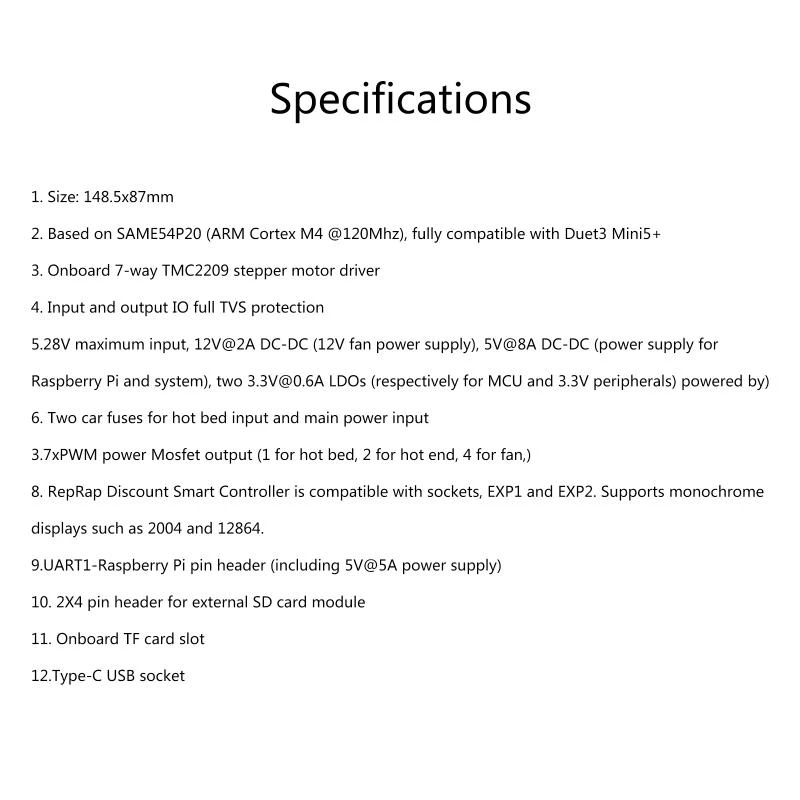 Specifications

1. Size: 148.5x87mm

2. Based on SAME54P20 (ARM Cortex M4 @120Mhz), fully compatible with Duet3 Mini5+

3. Onboard 7-way TMC2209 stepper motor driver

4. Input and output IO full TVS protection

5.28V maximum input, 12V@2A DC-DC (12V fan power supply), 5V@8A DC-DC (power supply for Raspberry Pi and system), two 3.3V@0.6A LDOs (respectively for MCU and 3.3V peripherals) powered by)

6. Two car fuses for hot bed input and main power input

3.7xPWM power Mosfet output (1 for hot bed, 2 for hot end, 4 for fan,)

8. RepRap Discount Smart Controller is compatible with sockets, EXP1 and EXP2. Supports monochrome displays such as 2004 and 12864.

9.UART1-Raspberry Pi pin header (including 5V@5A power supply)

10. 2X4 pin header for external SD card module

11. Onboard TF card slot

12.Type-C USB socket